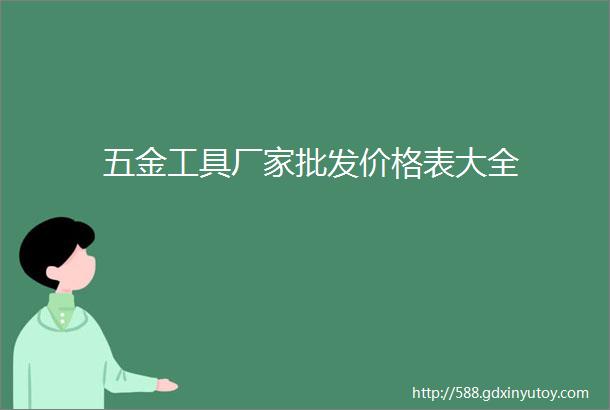 五金工具厂家批发价格表大全

http://588.gdxinyutoy.com